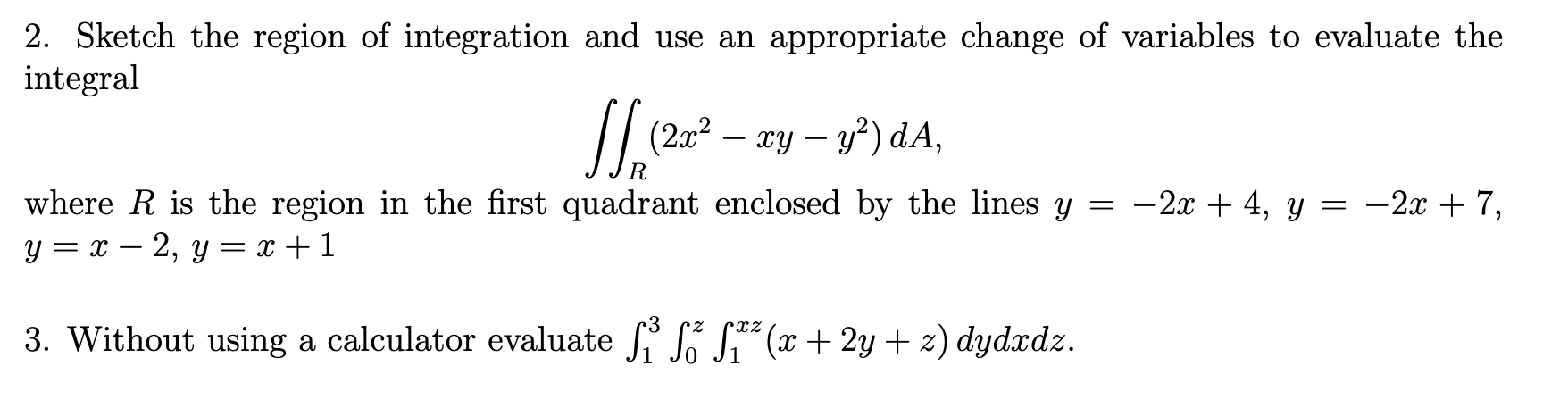 2. Sketch the region of integration and use an appropriate change of variables to evaluate the integral

$\iint_R (2x^2 - xy - y^2)\, dA,$

where $R$ is the region in the first quadrant enclosed by the lines $y = -2x + 4$, $y = -2x + 7$, $y = x - 2$, $y = x + 1$

3. Without using a calculator evaluate $\int_1^3 \int_0^z \int_1^{xz} (x + 2y + z)\, dydxdz$.